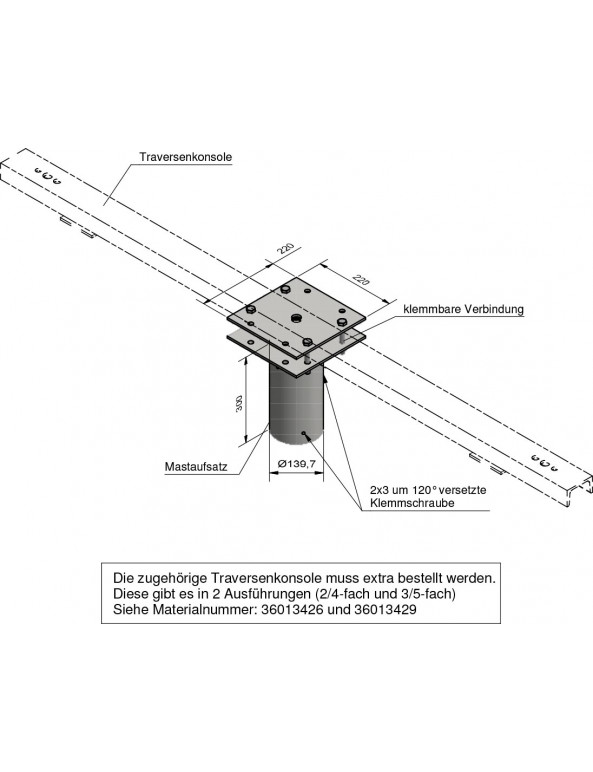 Traversenkonsole

220

220

klemmbare Verbindung

300

Mastaufsatz

Ø139,7

2x3 um 120° versetzte Klemmschraube

Die zugehörige Traversenkonsole muss extra bestellt werden.
Diese gibt es in 2 Ausführungen (2/4-fach und 3/5-fach)
Siehe Materialnummer: 36013426 und 36013429